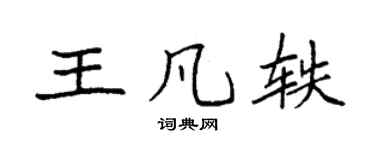 王凡轶

词典网